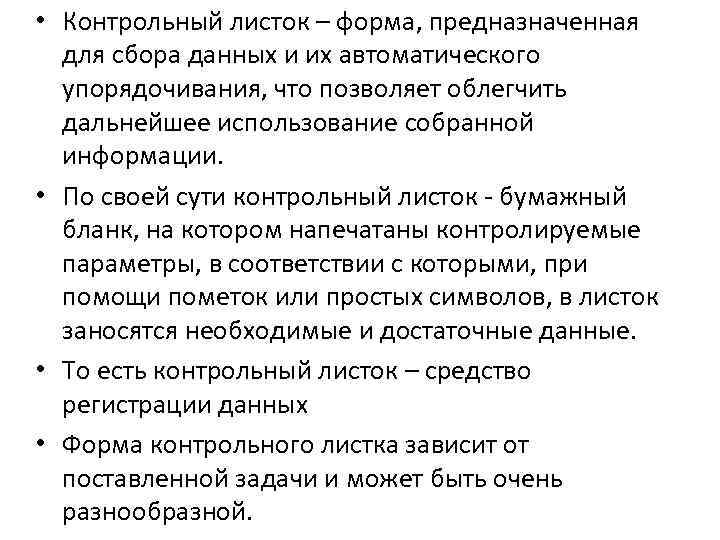 • Контрольный листок – форма, предназначенная для сбора данных и их автоматического упорядочивания, что позволяет облегчить дальнейшее использование собранной информации.
• По своей сути контрольный листок - бумажный бланк, на котором напечатаны контролируемые параметры, в соответствии с которыми, при помощи пометок или простых символов, в листок заносятся необходимые и достаточные данные.
• То есть контрольный листок – средство регистрации данных
• Форма контрольного листка зависит от поставленной задачи и может быть очень разнообразной.